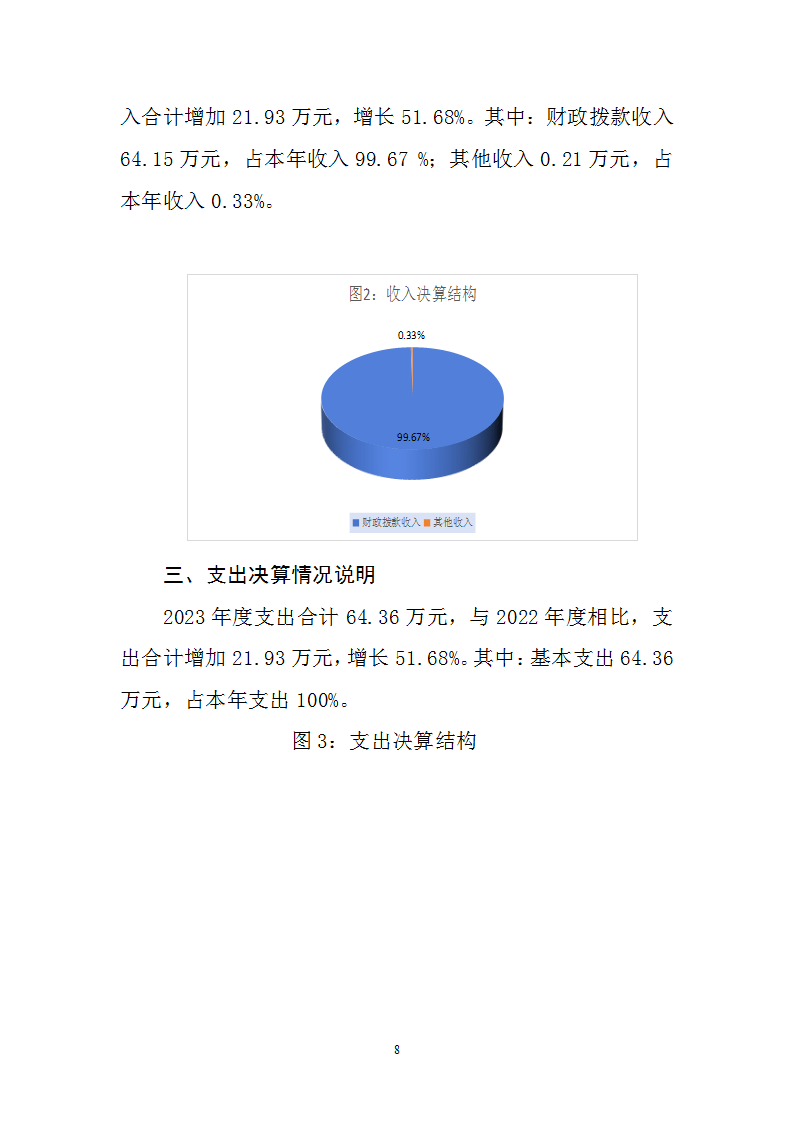 入合计增加 21.93 万元，增长 51.68%。其中：财政拨款收入 64.15 万元，占本年收入 99.67 %；其他收入 0.21 万元，占本年收入 0.33%。

图2：收入决算结构

0.33%

99.67%

财政拨款收入 其他收入

三、支出决算情况说明

2023 年度支出合计 64.36 万元，与 2022 年度相比，支出合计增加 21.93 万元，增长 51.68%。其中：基本支出 64.36 万元，占本年支出 100%。

图 3：支出决算结构

8